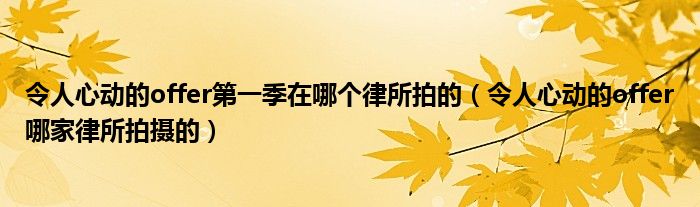 令人心动的offer第一季在哪个律所拍的（令人心动的offer哪家律所拍摄的）